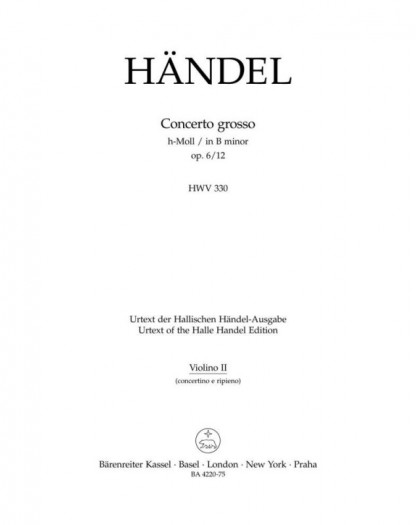 HÄNDEL

Concerto grosso
h-Moll / in B minor
op. 6/12

HWV 330

Urtext der Hallischen Händel-Ausgabe
Urtext of the Halle Handel Edition

Violino II
(concertino e ripieno)

Bärenreiter Kassel · Basel · London · New York · Praha
BA 4220-75